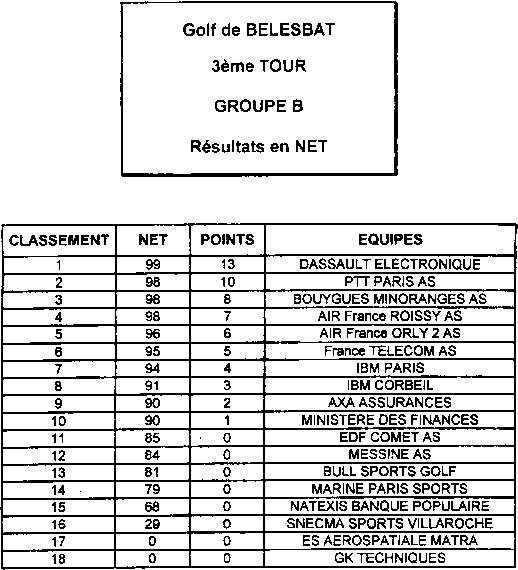 Golf de BELESBAT

3ème TOUR

GROUPE B

Résultats en NET

| CLASSEMENT | NET | POINTS | EQUIPES |
|---|---|---|---|
| 1 | 99 | 13 | DASSAULT ELECTRONIQUE |
| 2 | 98 | 10 | PTT PARIS AS |
| 3 | 98 | 8 | BOUYGUES MINORANGES AS |
| 4 | 98 | 7 | AIR France ROISSY AS |
| 5 | 96 | 6 | AIR France ORLY 2 AS |
| 6 | 95 | 5 | France TELECOM AS |
| 7 | 94 | 4 | IBM PARIS |
| 8 | 91 | 3 | IBM CORBEIL |
| 9 | 90 | 2 | AXA ASSURANCES |
| 10 | 90 | 1 | MINISTERE DES FINANCES |
| 11 | 85 | 0 | EDF COMET AS |
| 12 | 84 | 0 | MESSINE AS |
| 13 | 81 | 0 | BULL SPORTS GOLF |
| 14 | 79 | 0 | MARINE PARIS SPORTS |
| 15 | 68 | 0 | NATEXIS BANQUE POPULAIRE |
| 16 | 29 | 0 | SNECMA SPORTS VILLAROCHE |
| 17 | 0 | 0 | ES AEROSPATIALE MATRA |
| 18 | 0 | 0 | GK TECHNIQUES |